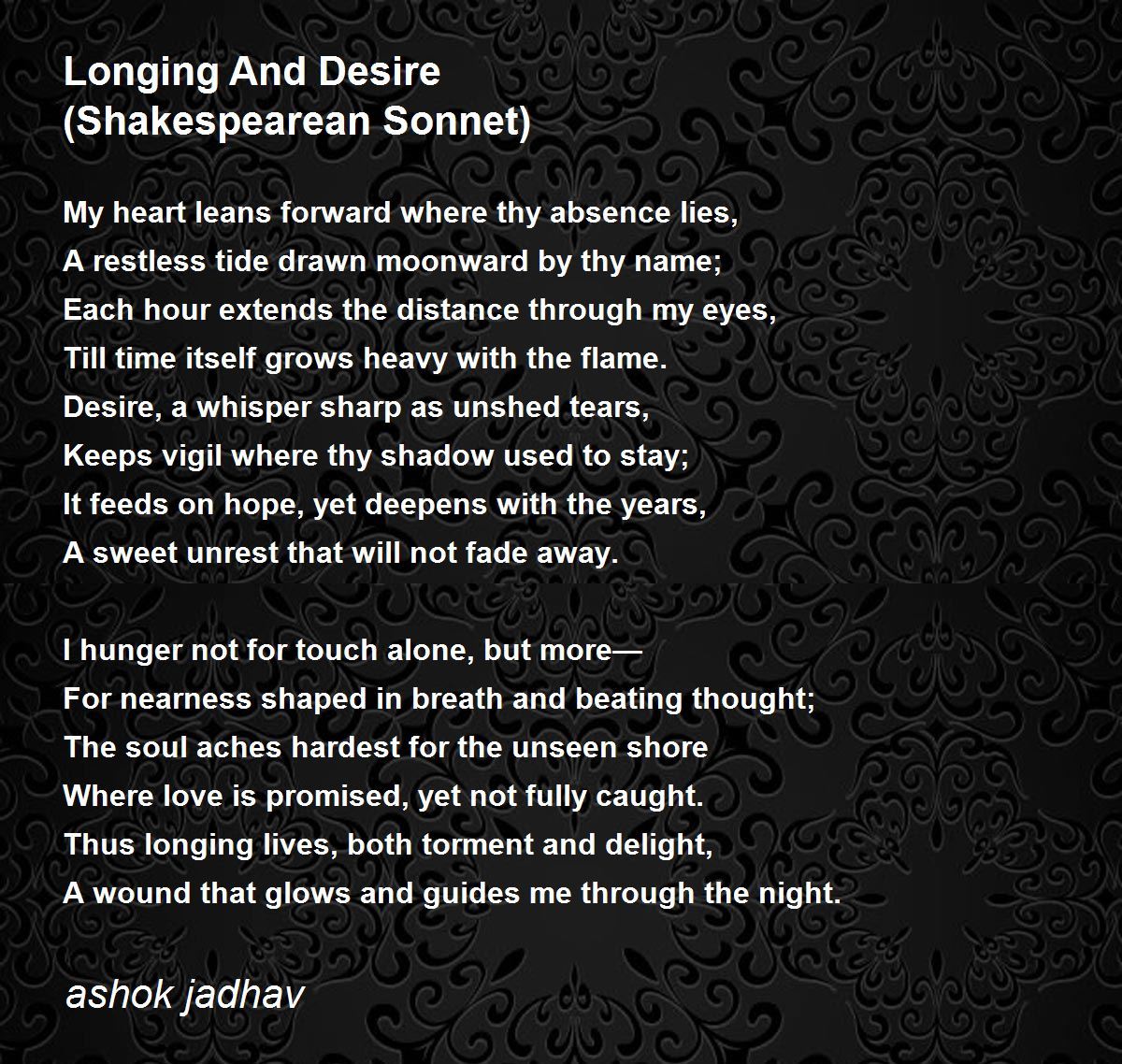 Longing And Desire
(Shakespearean Sonnet)

My heart leans forward where thy absence lies,
A restless tide drawn moonward by thy name;
Each hour extends the distance through my eyes,
Till time itself grows heavy with the flame.
Desire, a whisper sharp as unshed tears,
Keeps vigil where thy shadow used to stay;
It feeds on hope, yet deepens with the years,
A sweet unrest that will not fade away.

I hunger not for touch alone, but more—
For nearness shaped in breath and beating thought;
The soul aches hardest for the unseen shore
Where love is promised, yet not fully caught.
Thus longing lives, both torment and delight,
A wound that glows and guides me through the night.

ashok jadhav